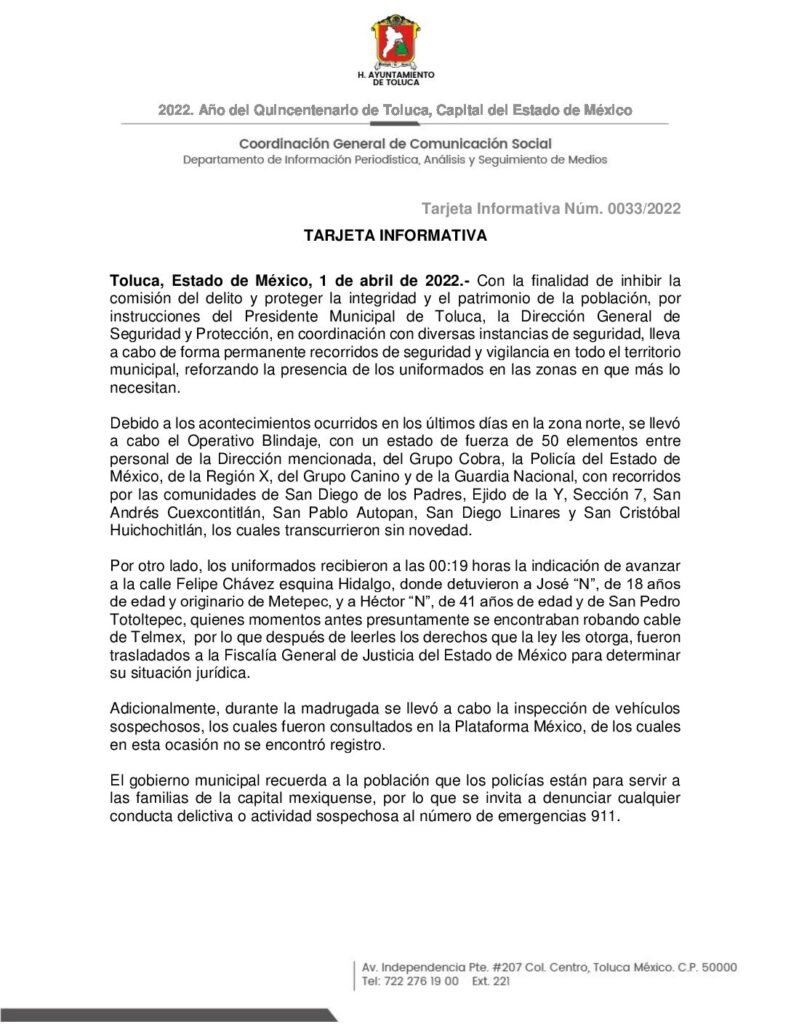 H. AYUNTAMIENTO DE TOLUCA

2022. Año del Quincentenario de Toluca, Capital del Estado de México

Coordinación General de Comunicación Social
Departamento de Información Periodística, Análisis y Seguimiento de Medios

Tarjeta Informativa Núm. 0033/2022

TARJETA INFORMATIVA

Toluca, Estado de México, 1 de abril de 2022.- Con la finalidad de inhibir la comisión del delito y proteger la integridad y el patrimonio de la población, por instrucciones del Presidente Municipal de Toluca, la Dirección General de Seguridad y Protección, en coordinación con diversas instancias de seguridad, lleva a cabo de forma permanente recorridos de seguridad y vigilancia en todo el territorio municipal, reforzando la presencia de los uniformados en las zonas en que más lo necesitan.

Debido a los acontecimientos ocurridos en los últimos días en la zona norte, se llevó a cabo el Operativo Blindaje, con un estado de fuerza de 50 elementos entre personal de la Dirección mencionada, del Grupo Cobra, la Policía del Estado de México, de la Región X, del Grupo Canino y de la Guardia Nacional, con recorridos por las comunidades de San Diego de los Padres, Ejido de la Y, Sección 7, San Andrés Cuexcontitlán, San Pablo Autopan, San Diego Linares y San Cristóbal Huichochitlán, los cuales transcurrieron sin novedad.

Por otro lado, los uniformados recibieron a las 00:19 horas la indicación de avanzar a la calle Felipe Chávez esquina Hidalgo, donde detuvieron a José "N", de 18 años de edad y originario de Metepec, y a Héctor "N", de 41 años de edad y de San Pedro Totoltepec, quienes momentos antes presuntamente se encontraban robando cable de Telmex, por lo que después de leerles los derechos que la ley les otorga, fueron trasladados a la Fiscalía General de Justicia del Estado de México para determinar su situación jurídica.

Adicionalmente, durante la madrugada se llevó a cabo la inspección de vehículos sospechosos, los cuales fueron consultados en la Plataforma México, de los cuales en esta ocasión no se encontró registro.

El gobierno municipal recuerda a la población que los policías están para servir a las familias de la capital mexiquense, por lo que se invita a denunciar cualquier conducta delictiva o actividad sospechosa al número de emergencias 911.

Av. Independencia Pte. #207 Col. Centro, Toluca México. C.P. 50000
Tel: 722 276 19 00 Ext. 221